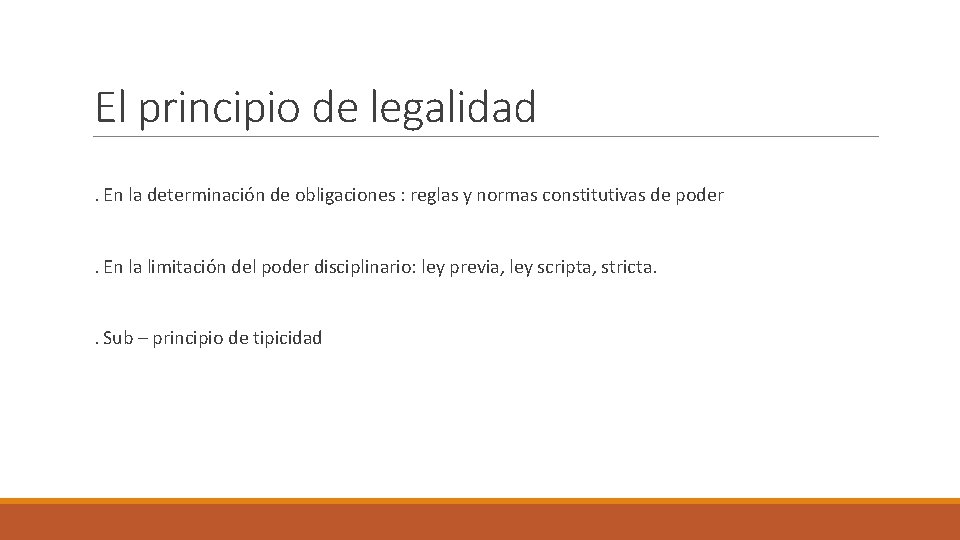 El principio de legalidad

. En la determinación de obligaciones : reglas y normas constitutivas de poder

. En la limitación del poder disciplinario: ley previa, ley scripta, stricta.

. Sub – principio de tipicidad